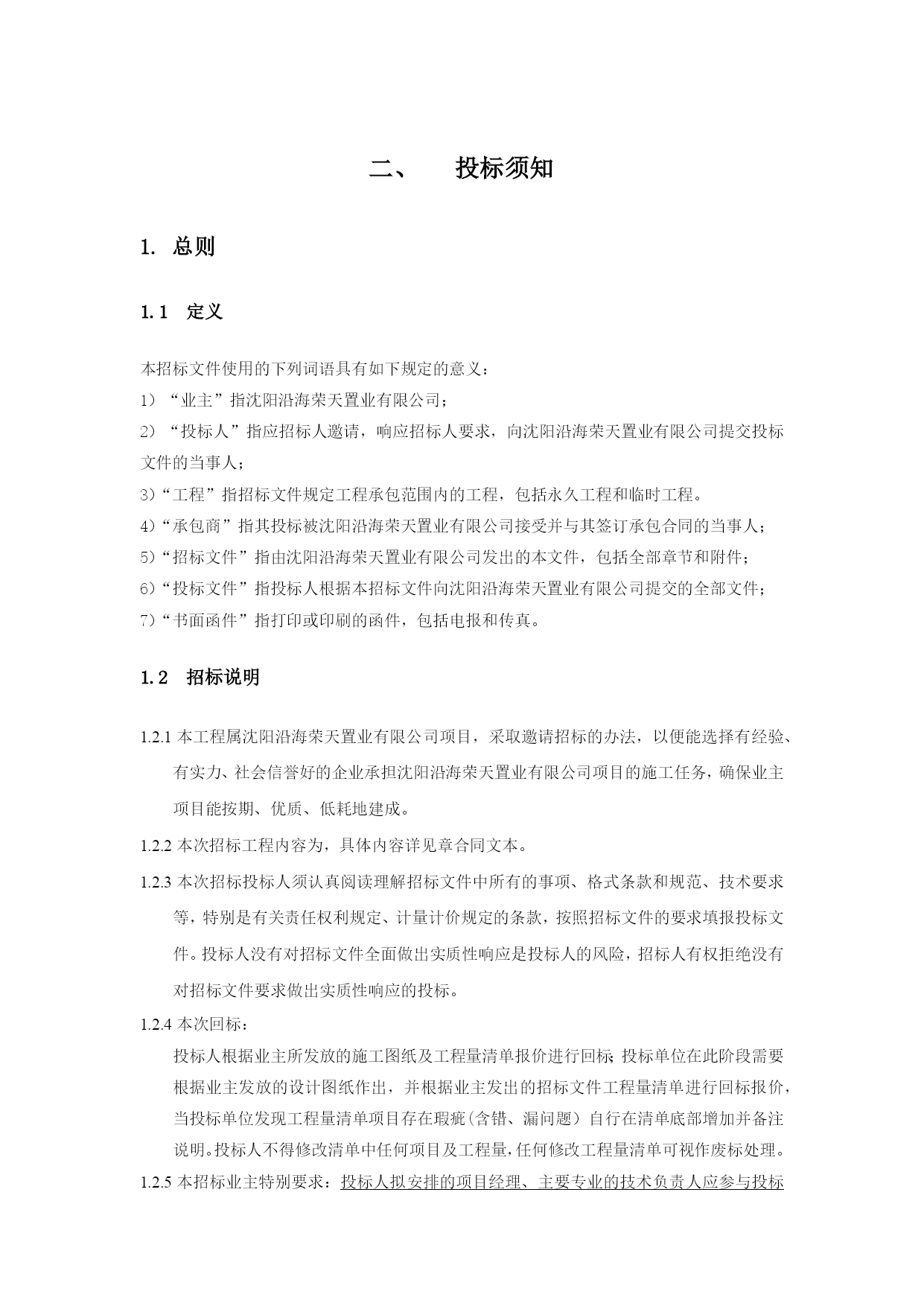 二、　　投标须知

1. 总则

1.1　定义

本招标文件使用的下列词语具有如下规定的意义：
1）“业主”指沈阳沿海荣天置业有限公司；
2）“投标人”指应招标人邀请，响应招标人要求，向沈阳沿海荣天置业有限公司提交投标文件的当事人；
3)“工程”指招标文件规定工程承包范围内的工程，包括永久工程和临时工程。
4)“承包商”指其投标被沈阳沿海荣天置业有限公司接受并与其签订承包合同的当事人；
5)“招标文件”指由沈阳沿海荣天置业有限公司发出的本文件，包括全部章节和附件；
6)“投标文件”指投标人根据本招标文件向沈阳沿海荣天置业有限公司提交的全部文件；
7)“书面函件”指打印或印刷的函件，包括电报和传真。

1.2　招标说明

1.2.1 本工程属沈阳沿海荣天置业有限公司项目，采取邀请招标的办法，以便能选择有经验、有实力、社会信誉好的企业承担沈阳沿海荣天置业有限公司项目的施工任务，确保业主项目能按期、优质、低耗地建成。
1.2.2 本次招标工程内容为，具体内容详见章合同文本。
1.2.3 本次招标投标人须认真阅读理解招标文件中所有的事项、格式条款和规范、技术要求等，特别是有关责任权利规定、计量计价规定的条款，按照招标文件的要求填报投标文件。投标人没有对招标文件全面做出实质性响应是投标人的风险，招标人有权拒绝没有对招标文件要求做出实质性响应的投标。
1.2.4 本次回标：
投标人根据业主所发放的施工图纸及工程量清单报价进行回标;投标单位在此阶段需要根据业主发放的设计图纸作出，并根据业主发出的招标文件工程量清单进行回标报价，当投标单位发现工程量清单项目存在瑕疵(含错、漏问题）自行在清单底部增加并备注说明。投标人不得修改清单中任何项目及工程量,任何修改工程量清单可视作废标处理。
1.2.5 本招标业主特别要求：投标人拟安排的项目经理、主要专业的技术负责人应参与投标